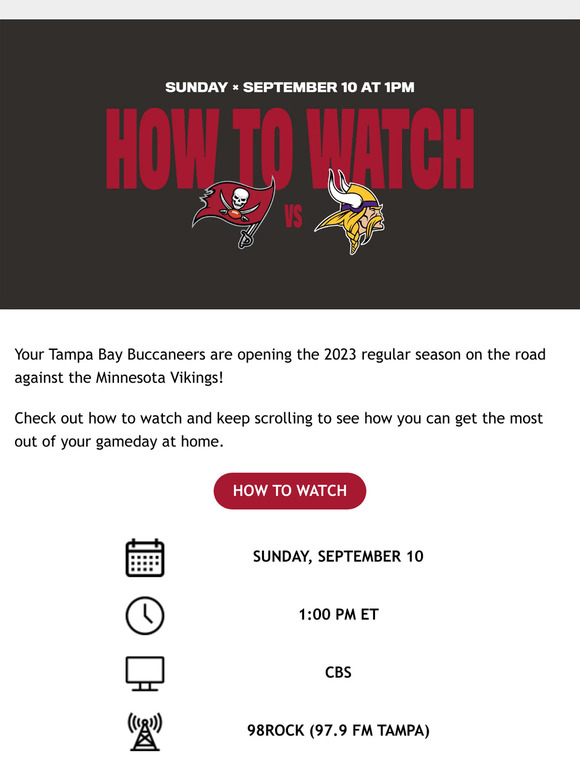 SUNDAY × SEPTEMBER 10 AT 1PM

HOW TO WATCH

VS

Your Tampa Bay Buccaneers are opening the 2023 regular season on the road against the Minnesota Vikings!

Check out how to watch and keep scrolling to see how you can get the most out of your gameday at home.

HOW TO WATCH

SUNDAY, SEPTEMBER 10

1:00 PM ET

CBS

98ROCK (97.9 FM TAMPA)